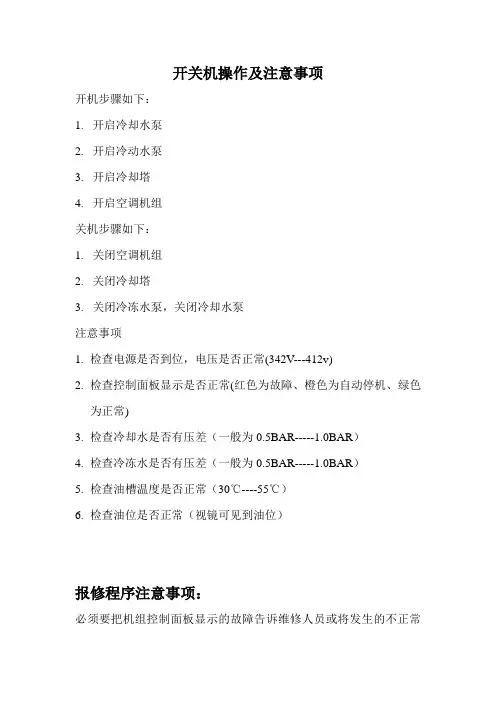 开关机操作及注意事项

开机步骤如下：

1. 开启冷却水泵

2. 开启冷动水泵

3. 开启冷却塔

4. 开启空调机组

关机步骤如下：

1. 关闭空调机组

2. 关闭冷却塔

3. 关闭冷冻水泵，关闭冷却水泵

注意事项

1. 检查电源是否到位，电压是否正常(342V---412v)

2. 检查控制面板显示是否正常(红色为故障、橙色为自动停机、绿色为正常)

3. 检查冷却水是否有压差（一般为 0.5BAR-----1.0BAR）

4. 检查冷冻水是否有压差（一般为 0.5BAR-----1.0BAR）

5. 检查油槽温度是否正常（30℃----55℃）

6. 检查油位是否正常（视镜可见到油位）

报修程序注意事项：

必须要把机组控制面板显示的故障告诉维修人员或将发生的不正常